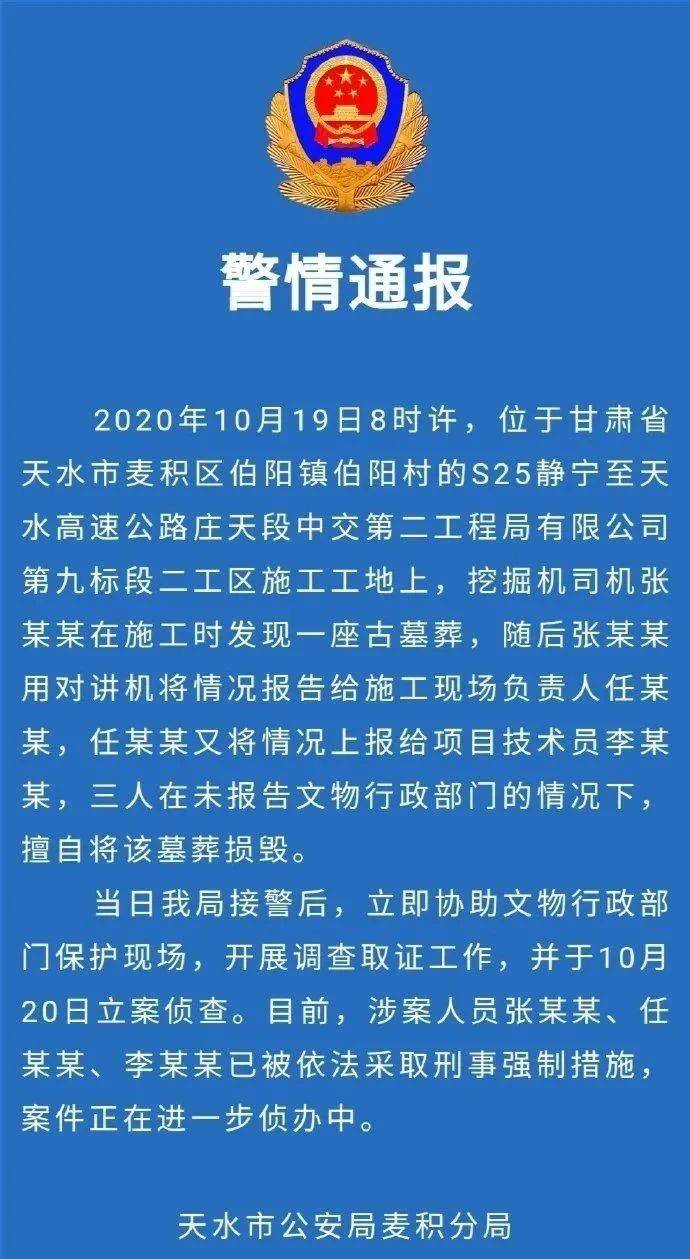 警情通报

2020年10月19日8时许，位于甘肃省天水市麦积区伯阳镇伯阳村的S25静宁至天水高速公路庄天段中交第二工程局有限公司第九标段二工区施工工地上，挖掘机司机张某某在施工时发现一座古墓葬，随后张某某用对讲机将情况报告给施工现场负责人任某某，任某某又将情况上报给项目技术员李某某，三人在未报告文物行政部门的情况下，擅自将该墓葬损毁。

当日我局接警后，立即协助文物行政部门保护现场，开展调查取证工作，并于10月20日立案侦查。目前，涉案人员张某某、任某某、李某某已被依法采取刑事强制措施，案件正在进一步侦办中。

天水市公安局麦积分局